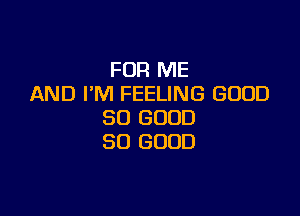 FOR ME
AND I'M FEELING GOOD
SO GOOD
SO GOOD